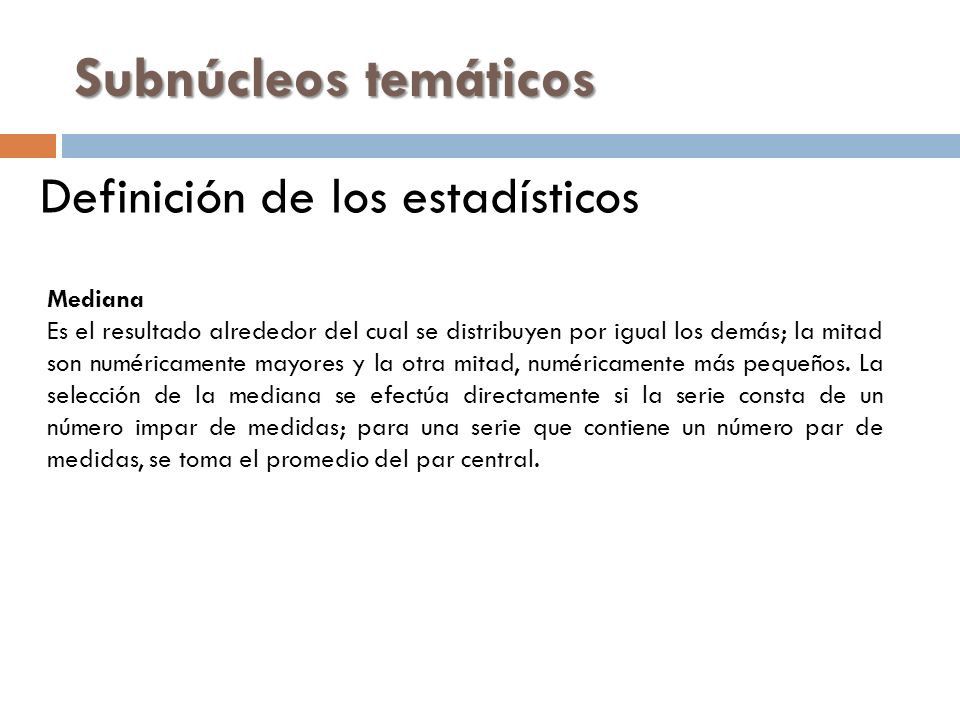 Subnúcleos temáticos

Definición de los estadísticos

Mediana
Es el resultado alrededor del cual se distribuyen por igual los demás; la mitad son numéricamente mayores y la otra mitad, numéricamente más pequeños. La selección de la mediana se efectúa directamente si la serie consta de un número impar de medidas; para una serie que contiene un número par de medidas, se toma el promedio del par central.